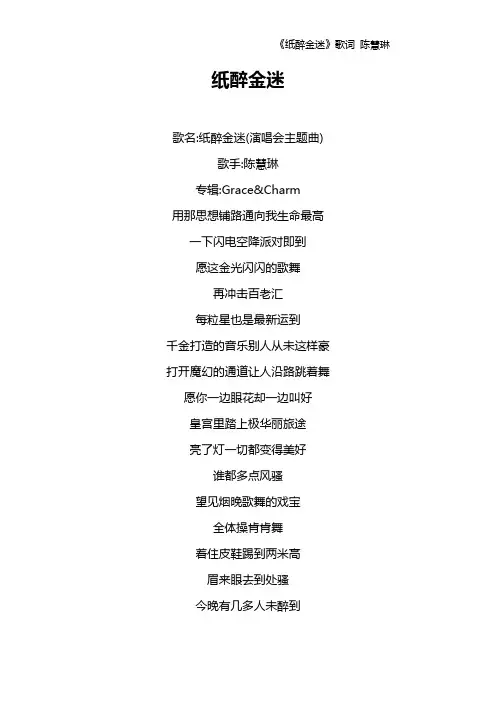 《纸醉金迷》歌词 陈慧琳

纸醉金迷

歌名:纸醉金迷(演唱会主题曲)

歌手:陈慧琳

专辑:Grace&Charm

用那思想铺路通向我生命最高

一下闪电空降派对即到

愿这金光闪闪的歌舞

再冲击百老汇

每粒星也是最新运到

千金打造的音乐别人从未这样豪

打开魔幻的通道让人沿路跳着舞

愿你一边眼花却一边叫好

皇宫里踏上极华丽旅途

亮了灯一切都变得美好

谁都多点风骚

望见烟晚歌舞的戏宝

全体操肯肯舞

着住皮鞋踢到两米高

眉来眼去到处骚

今晚有几多人未醉到